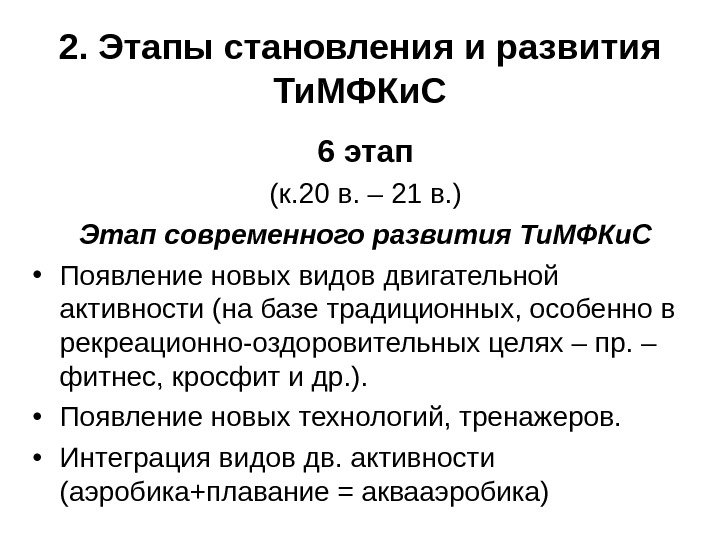 2. Этапы становления и развития ТиМФКиС

6 этап

(к.20 в. – 21 в.)

Этап современного развития ТиМФКиС

• Появление новых видов двигательной активности (на базе традиционных, особенно в рекреационно-оздоровительных целях – пр. – фитнес, кросфит и др.).

• Появление новых технологий, тренажеров.

• Интеграция видов дв. активности (аэробика+плавание = аквааэробика)